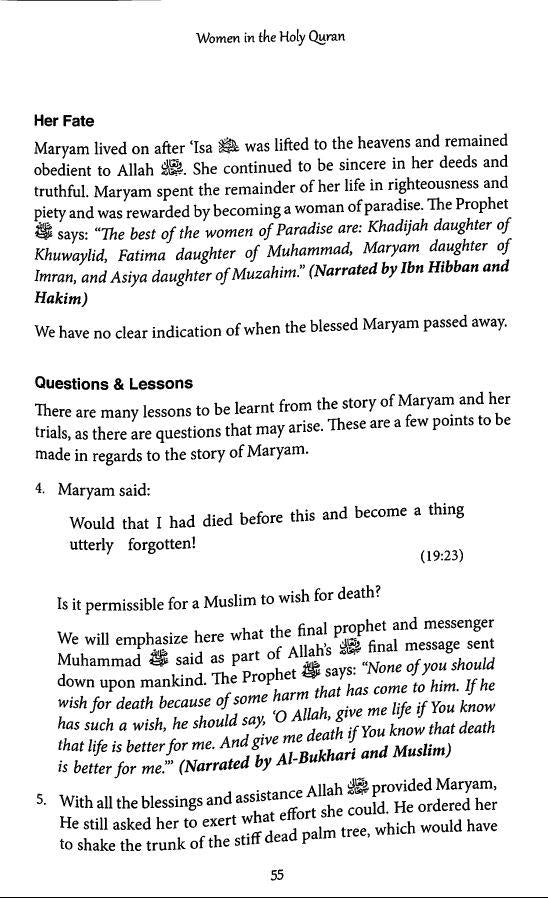 Women in the Holy Quran

Her Fate

Maryam lived on after 'Isa ﷺ was lifted to the heavens and remained obedient to Allah ﷻ. She continued to be sincere in her deeds and truthful. Maryam spent the remainder of her life in righteousness and piety and was rewarded by becoming a woman of paradise. The Prophet ﷺ says: "The best of the women of Paradise are: Khadijah daughter of Khuwaylid, Fatima daughter of Muhammad, Maryam daughter of Imran, and Asiya daughter of Muzahim." (Narrated by Ibn Hibban and Hakim)

We have no clear indication of when the blessed Maryam passed away.

Questions & Lessons

There are many lessons to be learnt from the story of Maryam and her trials, as there are questions that may arise. These are a few points to be made in regards to the story of Maryam.

4. Maryam said:

Would that I had died before this and become a thing utterly forgotten!
(19:23)

Is it permissible for a Muslim to wish for death?

We will emphasize here what the final prophet and messenger Muhammad ﷺ said as part of Allah's ﷻ final message sent down upon mankind. The Prophet ﷺ says: "None of you should wish for death because of some harm that has come to him. If he has such a wish, he should say, 'O Allah, give me life if You know that life is better for me. And give me death if You know that death is better for me.'" (Narrated by Al-Bukhari and Muslim)

5. With all the blessings and assistance Allah ﷻ provided Maryam, He still asked her to exert what effort she could. He ordered her to shake the trunk of the stiff dead palm tree, which would have

55